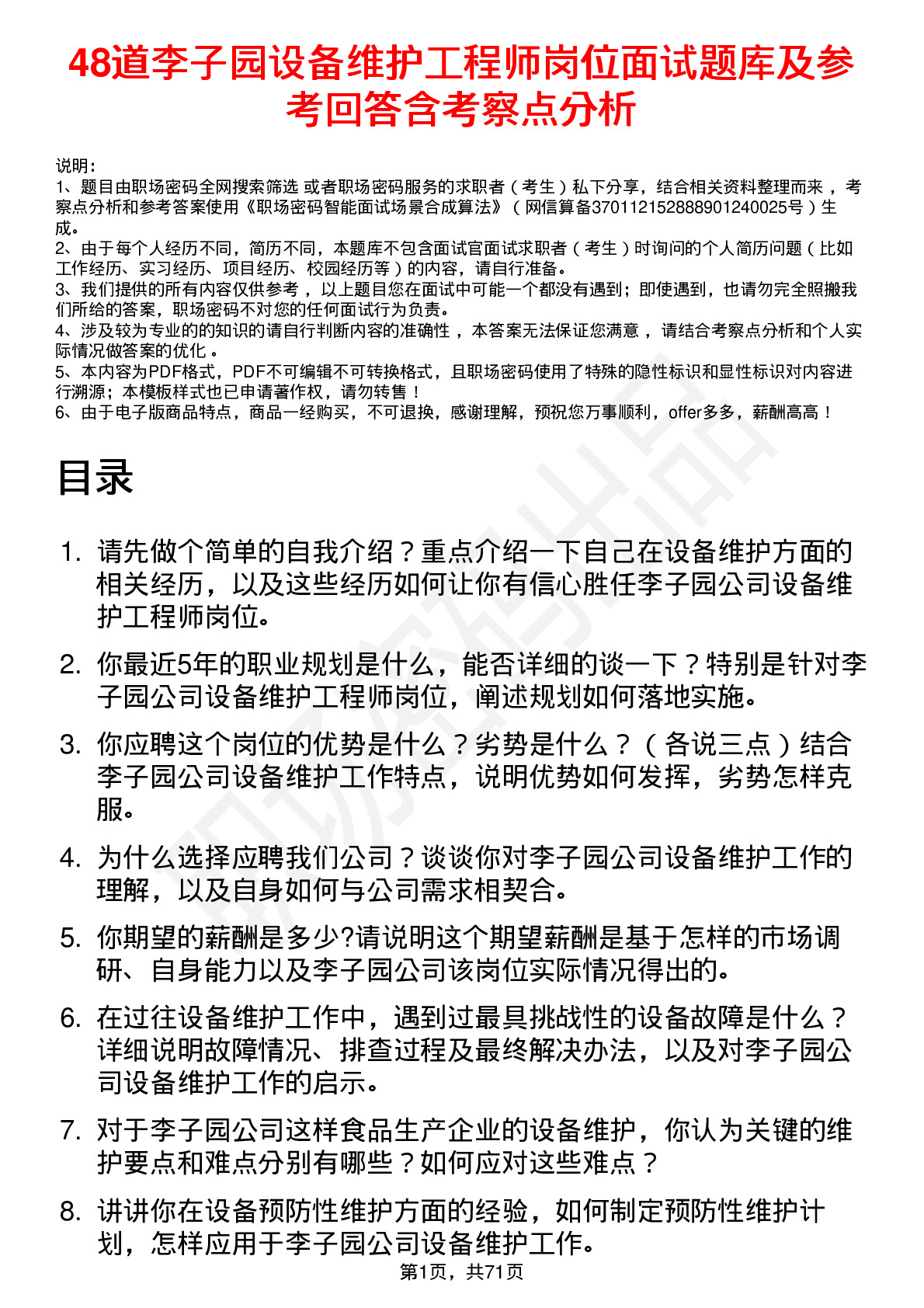 48道李子园设备维护工程师岗位面试题库及参考回答含考察点分析

说明：
1、题目由职场密码全网搜索筛选 或者职场密码服务的求职者（考生）私下分享，结合相关资料整理而来 ，考察点分析和参考答案使用《职场密码智能面试场景合成算法》（网信算备370112152888901240025号）生成。
2、由于每个人经历不同，简历不同，本题库不包含面试官面试求职者（考生）时询问的个人简历问题（比如工作经历、实习经历、项目经历、校园经历等）的内容，请自行准备。
3、我们提供的所有内容仅供参考 ，以上题目您在面试中可能一个都没有遇到；即使遇到，也请勿完全照搬我们所给的答案，职场密码不对您的任何面试行为负责。
4、涉及较为专业的的知识的请自行判断内容的准确性 ，本答案无法保证您满意 ，请结合考察点分析和个人实际情况做答案的优化 。
5、本内容为PDF格式，PDF不可编辑不可转换格式，且职场密码使用了特殊的隐性标识和显性标识对内容进行溯源；本模板样式也已申请著作权，请勿转售！
6、由于电子版商品特点，商品一经购买，不可退换，感谢理解，预祝您万事顺利，offer多多，薪酬高高！

目录

1. 请先做个简单的自我介绍？重点介绍一下自己在设备维护方面的相关经历，以及这些经历如何让你有信心胜任李子园公司设备维护工程师岗位。

2. 你最近5年的职业规划是什么，能否详细的谈一下？特别是针对李子园公司设备维护工程师岗位，阐述规划如何落地实施。

3. 你应聘这个岗位的优势是什么？劣势是什么？（各说三点）结合李子园公司设备维护工作特点，说明优势如何发挥，劣势怎样克服。

4. 为什么选择应聘我们公司？谈谈你对李子园公司设备维护工作的理解，以及自身如何与公司需求相契合。

5. 你期望的薪酬是多少?请说明这个期望薪酬是基于怎样的市场调研、自身能力以及李子园公司该岗位实际情况得出的。

6. 在过往设备维护工作中，遇到过最具挑战性的设备故障是什么？详细说明故障情况、排查过程及最终解决办法，以及对李子园公司设备维护工作的启示。

7. 对于李子园公司这样食品生产企业的设备维护，你认为关键的维护要点和难点分别有哪些？如何应对这些难点？

8. 讲讲你在设备预防性维护方面的经验，如何制定预防性维护计划，怎样应用于李子园公司设备维护工作。

第1页，共71页